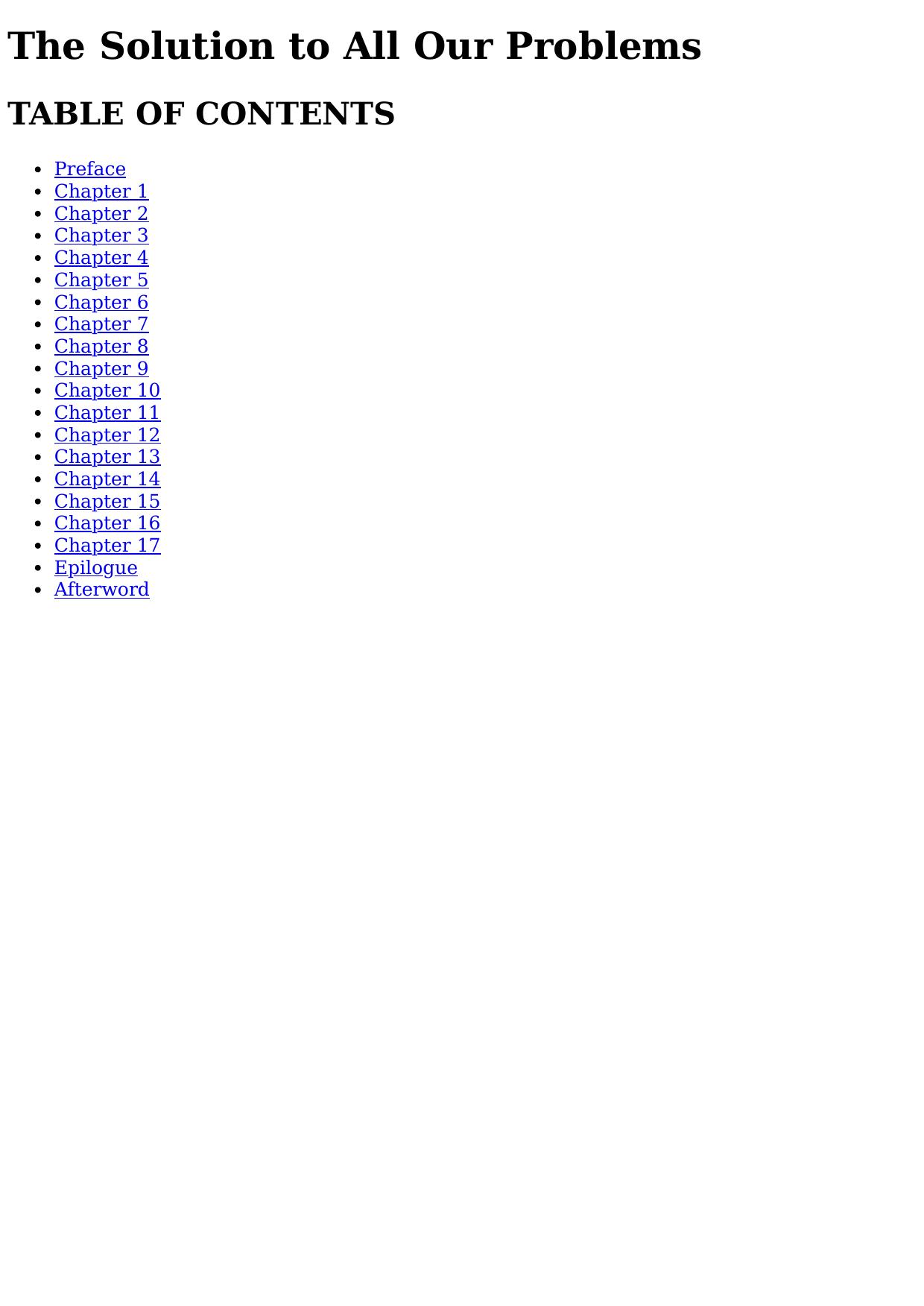 The Solution to All Our Problems

TABLE OF CONTENTS

• Preface
• Chapter 1
• Chapter 2
• Chapter 3
• Chapter 4
• Chapter 5
• Chapter 6
• Chapter 7
• Chapter 8
• Chapter 9
• Chapter 10
• Chapter 11
• Chapter 12
• Chapter 13
• Chapter 14
• Chapter 15
• Chapter 16
• Chapter 17
• Epilogue
• Afterword